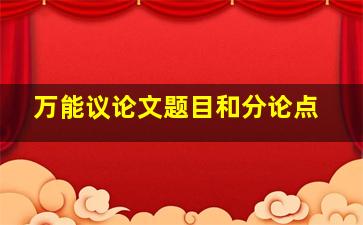 万能议论文题目和分论点